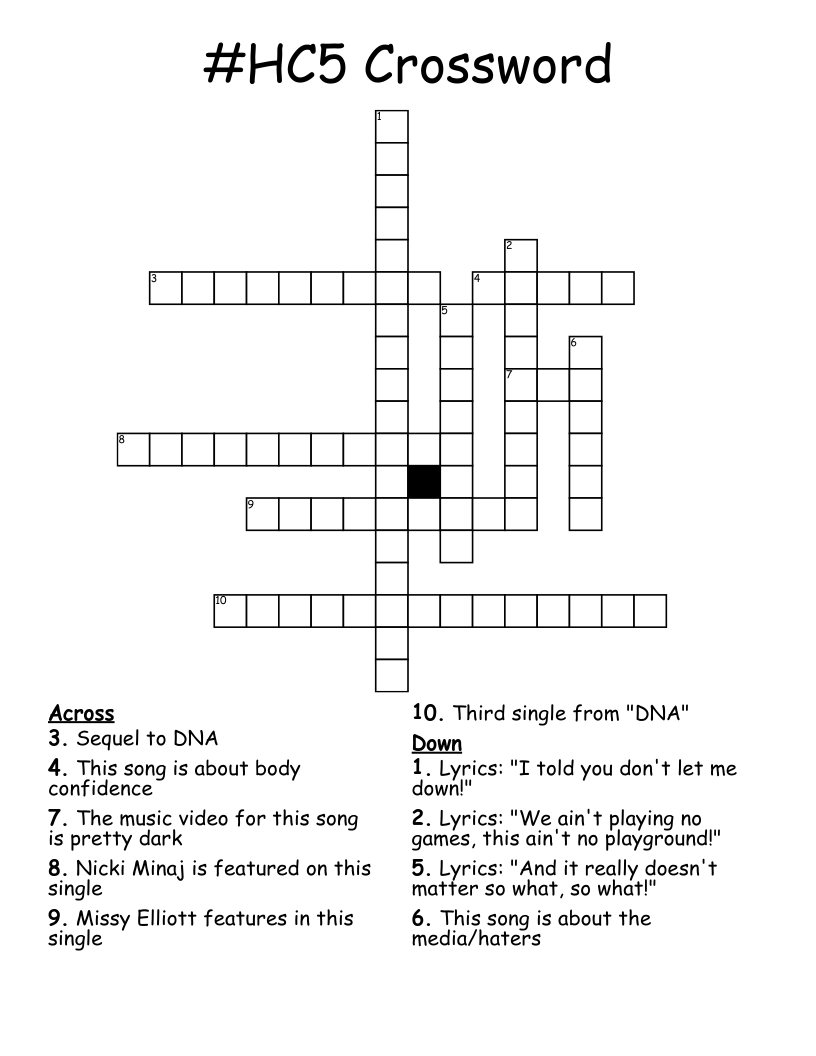 #HC5 Crossword

1
2
3
4
5
6
7
8
9
10

Across
3. Sequel to DNA
4. This song is about body confidence
7. The music video for this song is pretty dark
8. Nicki Minaj is featured on this single
9. Missy Elliott features in this single
10. Third single from "DNA"

Down
1. Lyrics: "I told you don't let me down!"
2. Lyrics: "We ain't playing no games, this ain't no playground!"
5. Lyrics: "And it really doesn't matter so what, so what!"
6. This song is about the media/haters